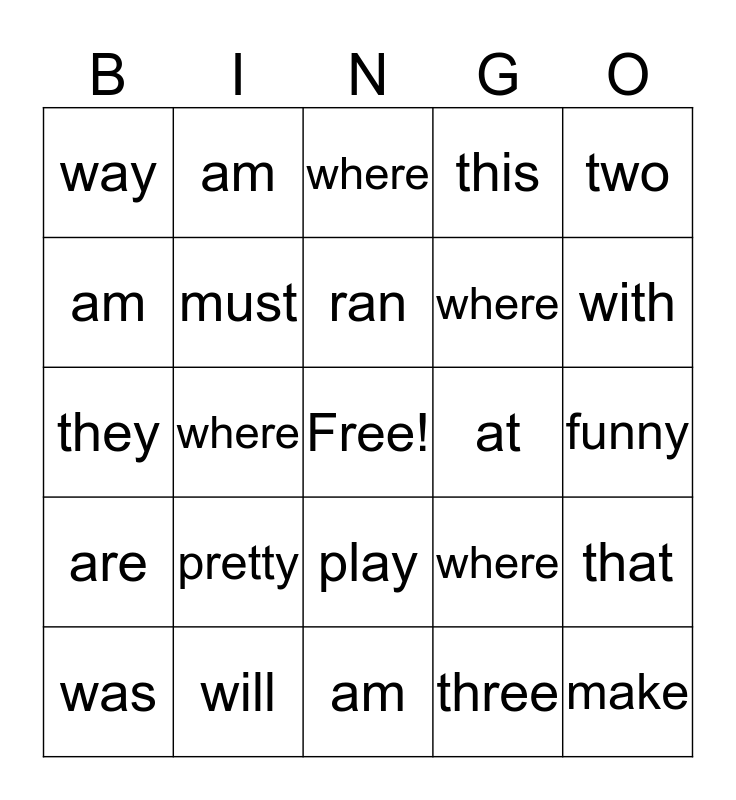 | B | I | N | G | O |
|---|---|---|---|---|
| way | am | where | this | two |
| am | must | ran | where | with |
| they | where | Free! | at | funny |
| are | pretty | play | where | that |
| was | will | am | three | make |